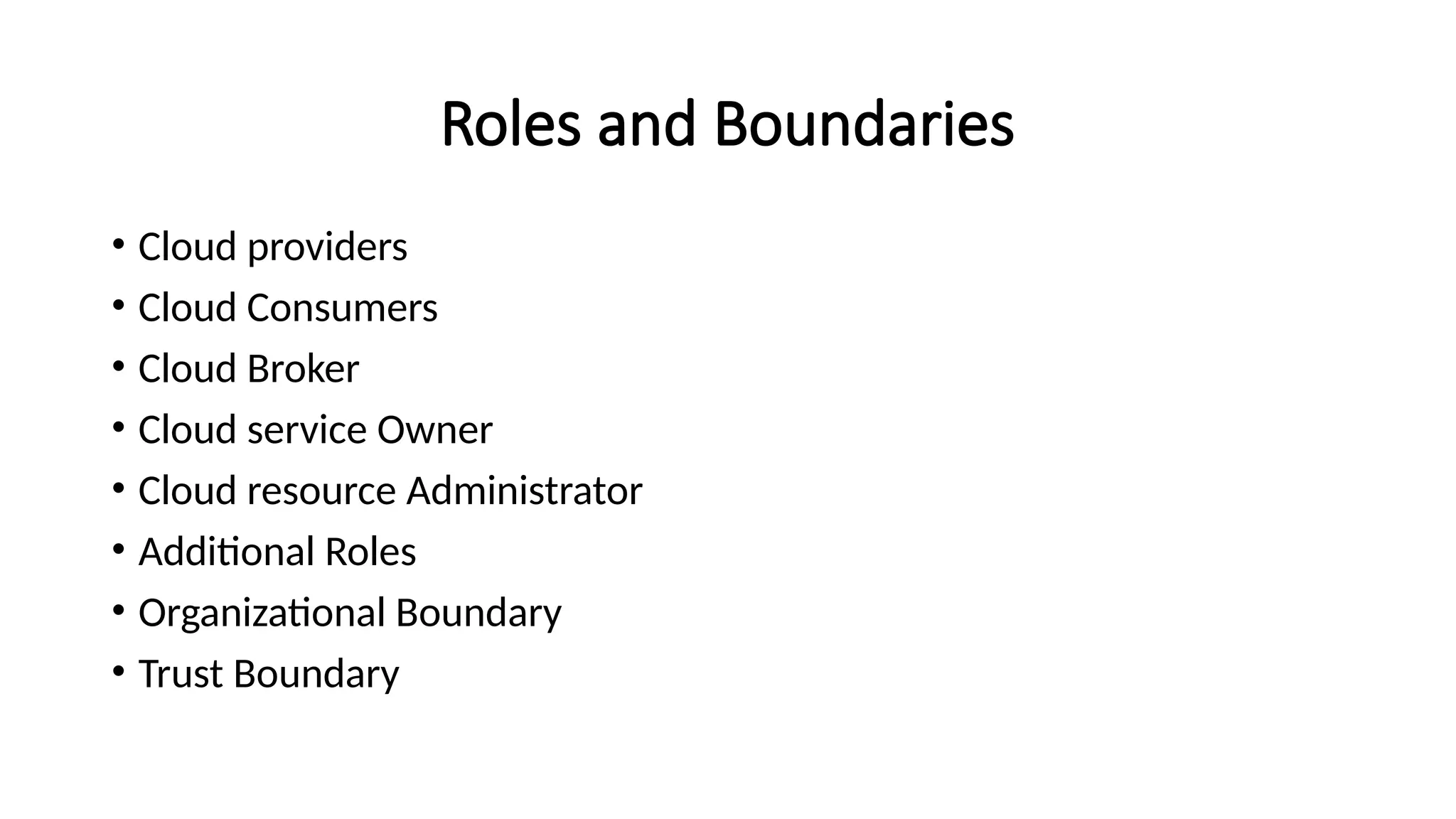 Roles and Boundaries

• Cloud providers
• Cloud Consumers
• Cloud Broker
• Cloud service Owner
• Cloud resource Administrator
• Additional Roles
• Organizational Boundary
• Trust Boundary